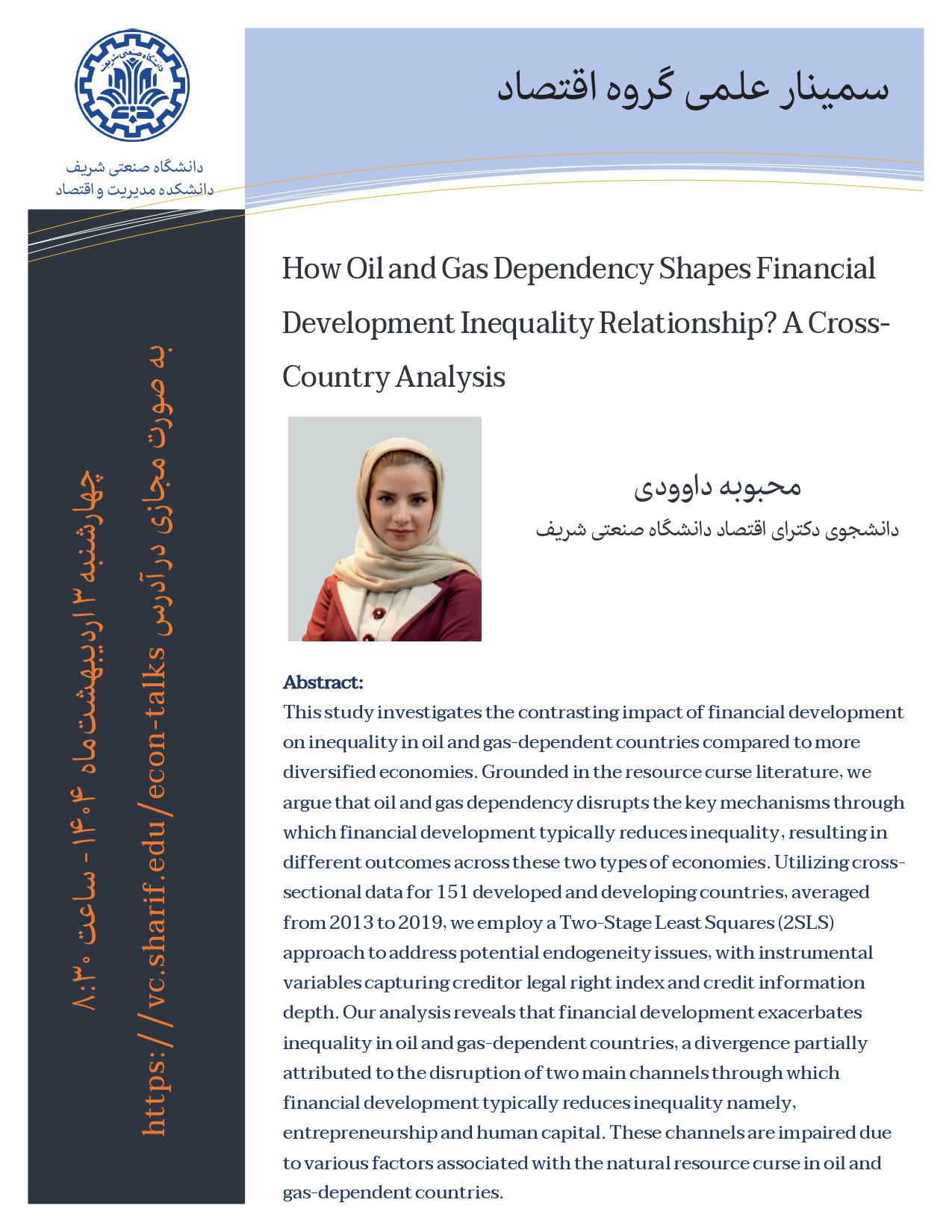 دانشگاه صنعتی شریف

دانشگاه صنعتی شریف
دانشکده مدیریت و اقتصاد

سمینار علمی گروه اقتصاد

چهارشنبه ۳ اردیبهشت ماه ۱۴۰۴ - ساعت ۸:۳۰
به صورت مجازی در آدرس
https://vc.sharif.edu/econ-talks

How Oil and Gas Dependency Shapes Financial Development Inequality Relationship? A Cross-Country Analysis

محبوبه داوودی
دانشجوی دکترای اقتصاد دانشگاه صنعتی شریف

Abstract:
This study investigates the contrasting impact of financial development on inequality in oil and gas-dependent countries compared to more diversified economies. Grounded in the resource curse literature, we argue that oil and gas dependency disrupts the key mechanisms through which financial development typically reduces inequality, resulting in different outcomes across these two types of economies. Utilizing cross-sectional data for 151 developed and developing countries, averaged from 2013 to 2019, we employ a Two-Stage Least Squares (2SLS) approach to address potential endogeneity issues, with instrumental variables capturing creditor legal right index and credit information depth. Our analysis reveals that financial development exacerbates inequality in oil and gas-dependent countries, a divergence partially attributed to the disruption of two main channels through which financial development typically reduces inequality namely, entrepreneurship and human capital. These channels are impaired due to various factors associated with the natural resource curse in oil and gas-dependent countries.